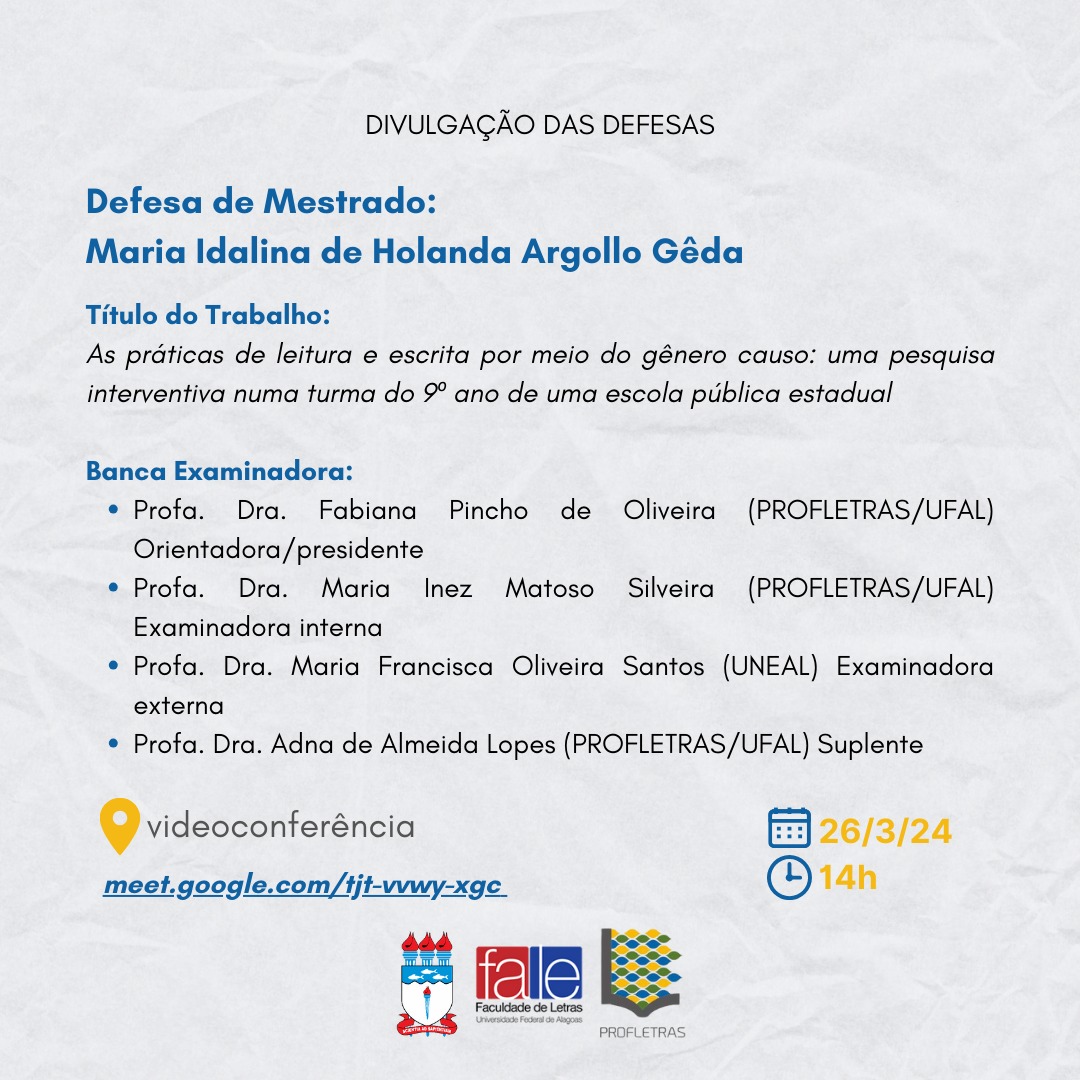 DIVULGAÇÃO DAS DEFESAS

Defesa de Mestrado:
Maria Idalina de Holanda Argollo Gêda

Título do Trabalho:
As práticas de leitura e escrita por meio do gênero causo: uma pesquisa interventiva numa turma do 9º ano de uma escola pública estadual

Banca Examinadora:
• Profa. Dra. Fabiana Pincho de Oliveira (PROFLETRAS/UFAL) Orientadora/presidente
• Profa. Dra. Maria Inez Matoso Silveira (PROFLETRAS/UFAL) Examinadora interna
• Profa. Dra. Maria Francisca Oliveira Santos (UNEAL) Examinadora externa
• Profa. Dra. Adna de Almeida Lopes (PROFLETRAS/UFAL) Suplente

videoconferência

meet.google.com/tjt-vvwy-xgc

26/3/24
14h

fale
Faculdade de Letras
Universidade Federal de Alagoas

PROFLETRAS